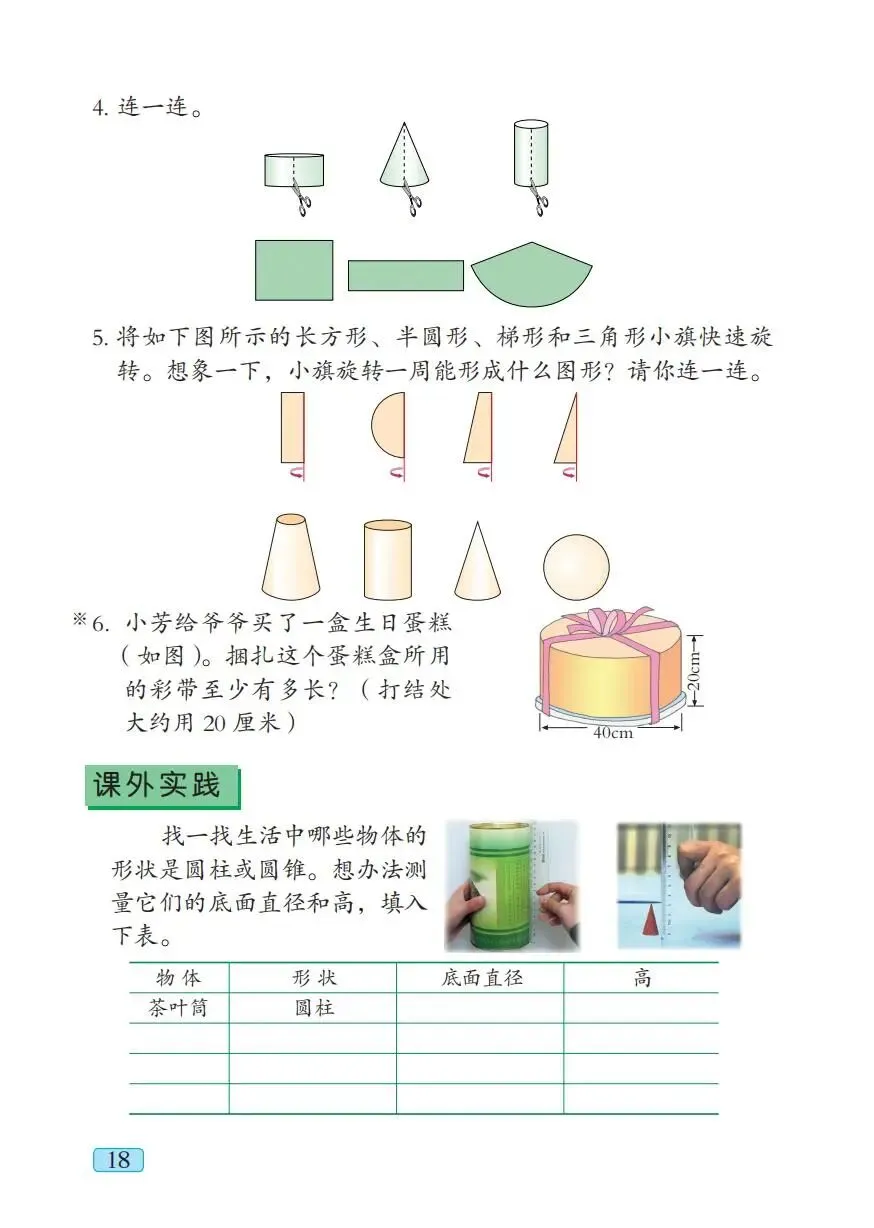 4. 连一连。

5. 将如下图所示的长方形、半圆形、梯形和三角形小旗快速旋转。想象一下，小旗旋转一周能形成什么图形？请你连一连。

※6. 小芳给爷爷买了一盒生日蛋糕（如图）。捆扎这个蛋糕盒所用的彩带至少有多长？（打结处大约用 20 厘米）

20cm

40cm

课外实践

找一找生活中哪些物体的形状是圆柱或圆锥。想办法测量它们的底面直径和高，填入下表。

| 物体 | 形状 | 底面直径 | 高 |
|---|---|---|---|
| 茶叶筒 | 圆柱 | | |
| | | | |
| | | | |
| | | | |

18